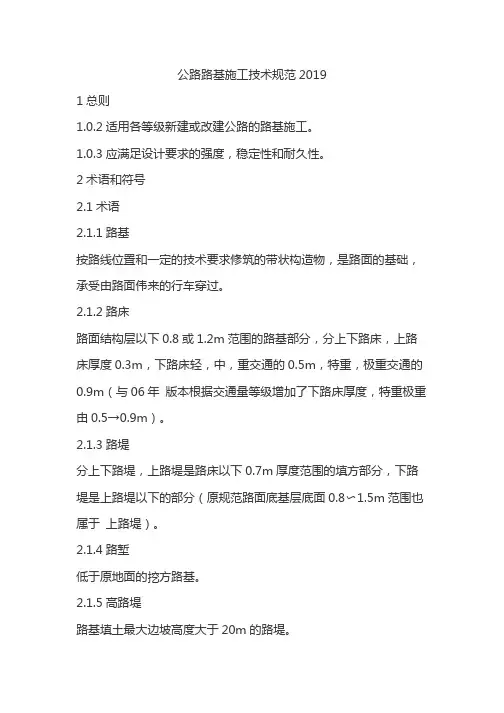 公路路基施工技术规范 2019

1 总则

1.0.2 适用各等级新建或改建公路的路基施工。

1.0.3 应满足设计要求的强度，稳定性和耐久性。

2 术语和符号

2.1 术语

2.1.1 路基

按路线位置和一定的技术要求修筑的带状构造物，是路面的基础，承受由路面伟来的行车穿过。

2.1.2 路床

路面结构层以下 0.8 或 1.2m 范围的路基部分，分上下路床，上路床厚度 0.3m，下路床轻，中，重交通的 0.5m，特重，极重交通的 0.9m（与 06 年 版本根据交通量等级增加了下路床厚度，特重极重由 0.5→0.9m）。

2.1.3 路堤

分上下路堤，上路堤是路床以下 0.7m 厚度范围的填方部分，下路堤是上路堤以下的部分（原规范路面底基层底面 0.8∽1.5m 范围也属于 上路堤）。

2.1.4 路堑

低于原地面的挖方路基。

2.1.5 高路堤

路基填土最大边坡高度大于 20m 的路堤。